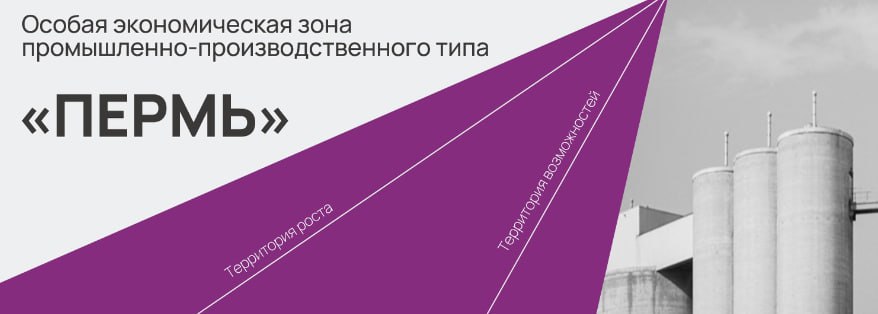 Особая экономическая зона промышленно-производственного типа

«ПЕРМЬ»

Территория роста

Территория возможностей